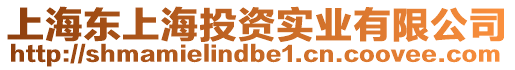 上海东上海投资实业有限公司
http://shmamielindbe1.cn.coovee.com